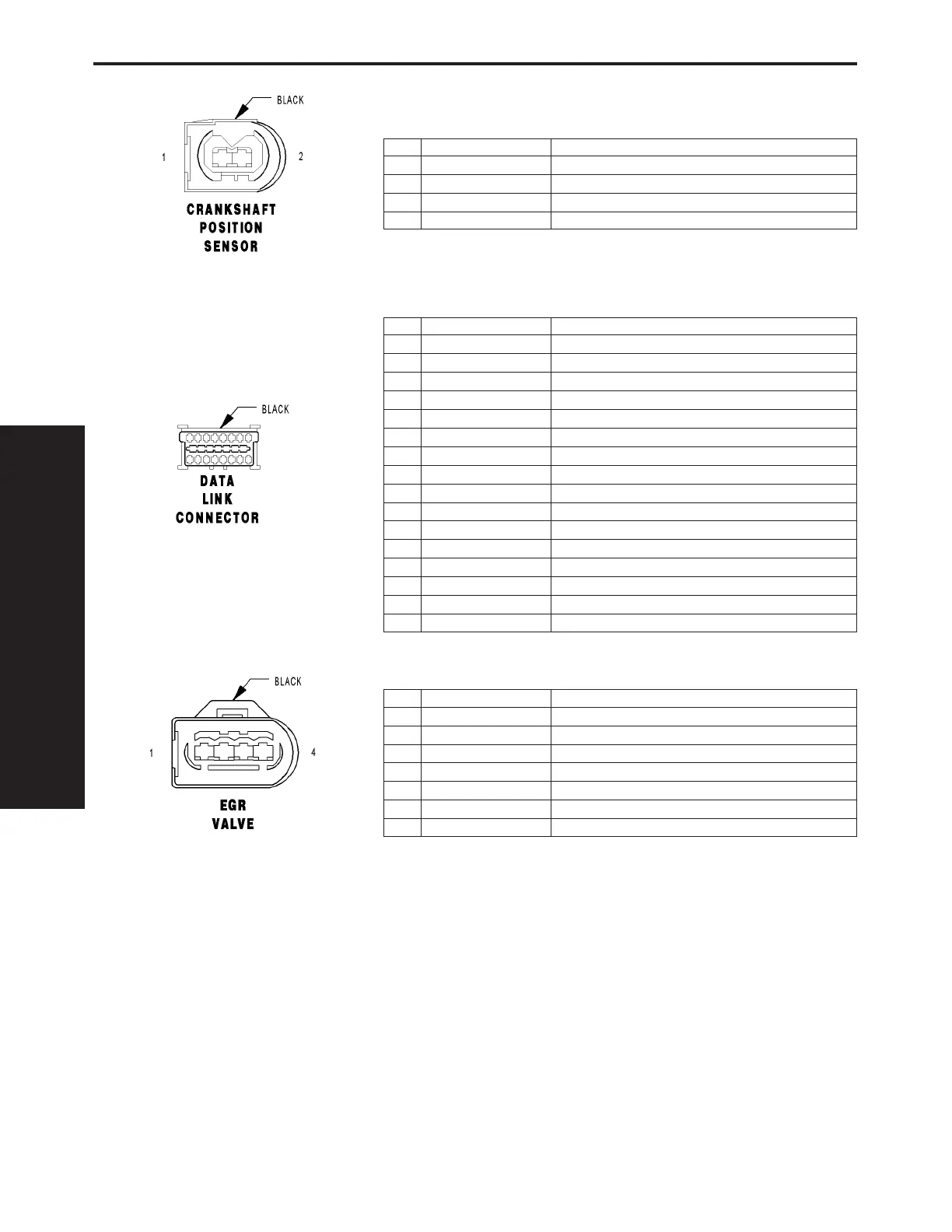 BLACK

1

2

CRANKSHAFT POSITION SENSOR

BLACK

DATA LINK CONNECTOR

BLACK

1

4

EGR VALVE